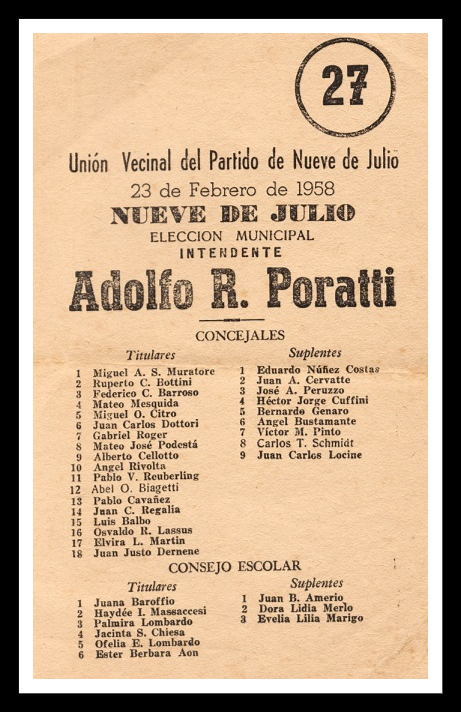 27

Unión Vecinal del Partido de Nueve de Julio
23 de Febrero de 1958
NUEVE DE JULIO
ELECCION MUNICIPAL
INTENDENTE
Adolfo R. Poratti

CONCEJALES

Titulares
1 Miguel A. S. Muratore
2 Ruperto C. Bottini
3 Federico C. Barroso
4 Mateo Mesquida
5 Miguel O. Citro
6 Juan Carlos Dottori
7 Gabriel Roger
8 Mateo José Podestá
9 Alberto Cellotto
10 Angel Rivolta
11 Pablo V. Reuberling
12 Abel O. Biagetti
13 Pablo Cavañez
14 Juan C. Regalia
15 Luis Balbo
16 Osvaldo R. Lassus
17 Elvira L. Martin
18 Juan Justo Dernene

Suplentes
1 Eduardo Núñez Costas
2 Juan A. Cervatte
3 José A. Peruzzo
4 Héctor Jorge Cuffini
5 Bernardo Genaro
6 Angel Bustamante
7 Víctor M. Pinto
8 Carlos T. Schmidt
9 Juan Carlos Locine

CONSEJO ESCOLAR

Titulares
1 Juana Baroffio
2 Haydée I. Massaccesi
3 Palmira Lombardo
4 Jacinta S. Chiesa
5 Ofelia E. Lombardo
6 Ester Berbara Aon

Suplentes
1 Juan B. Amerio
2 Dora Lidia Merlo
3 Evelia Lilia Marigo